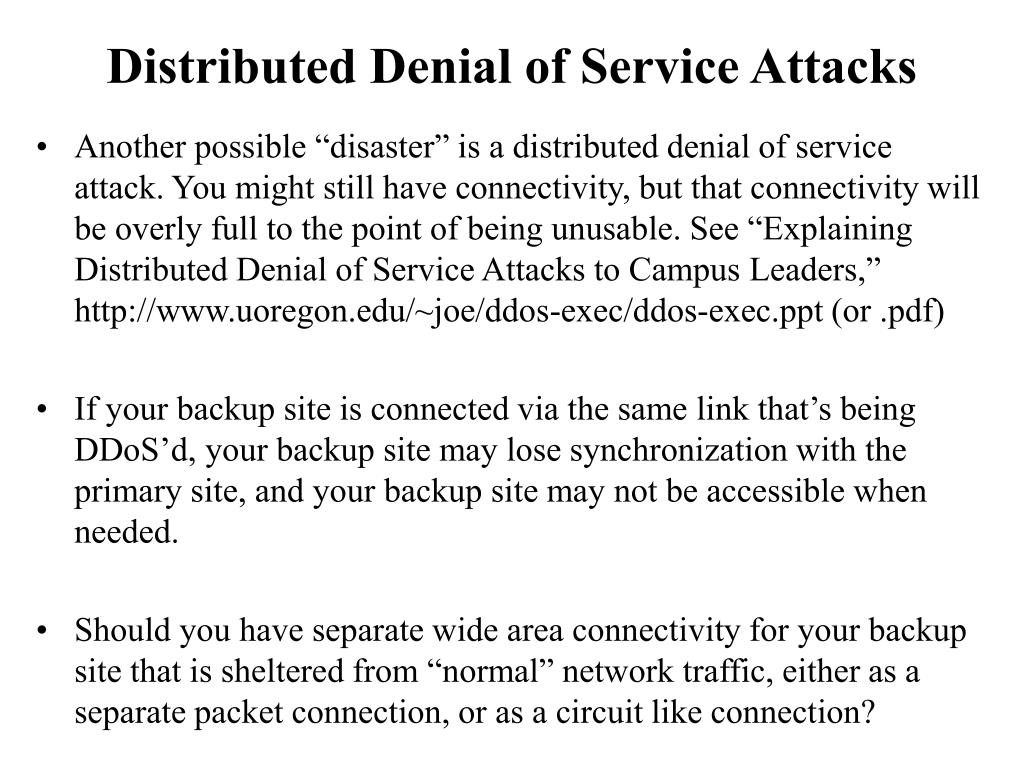 Distributed Denial of Service Attacks

• Another possible “disaster” is a distributed denial of service attack. You might still have connectivity, but that connectivity will be overly full to the point of being unusable. See “Explaining Distributed Denial of Service Attacks to Campus Leaders,” http://www.uoregon.edu/~joe/ddos-exec/ddos-exec.ppt (or .pdf)

• If your backup site is connected via the same link that’s being DDoS’d, your backup site may lose synchronization with the primary site, and your backup site may not be accessible when needed.

• Should you have separate wide area connectivity for your backup site that is sheltered from “normal” network traffic, either as a separate packet connection, or as a circuit like connection?